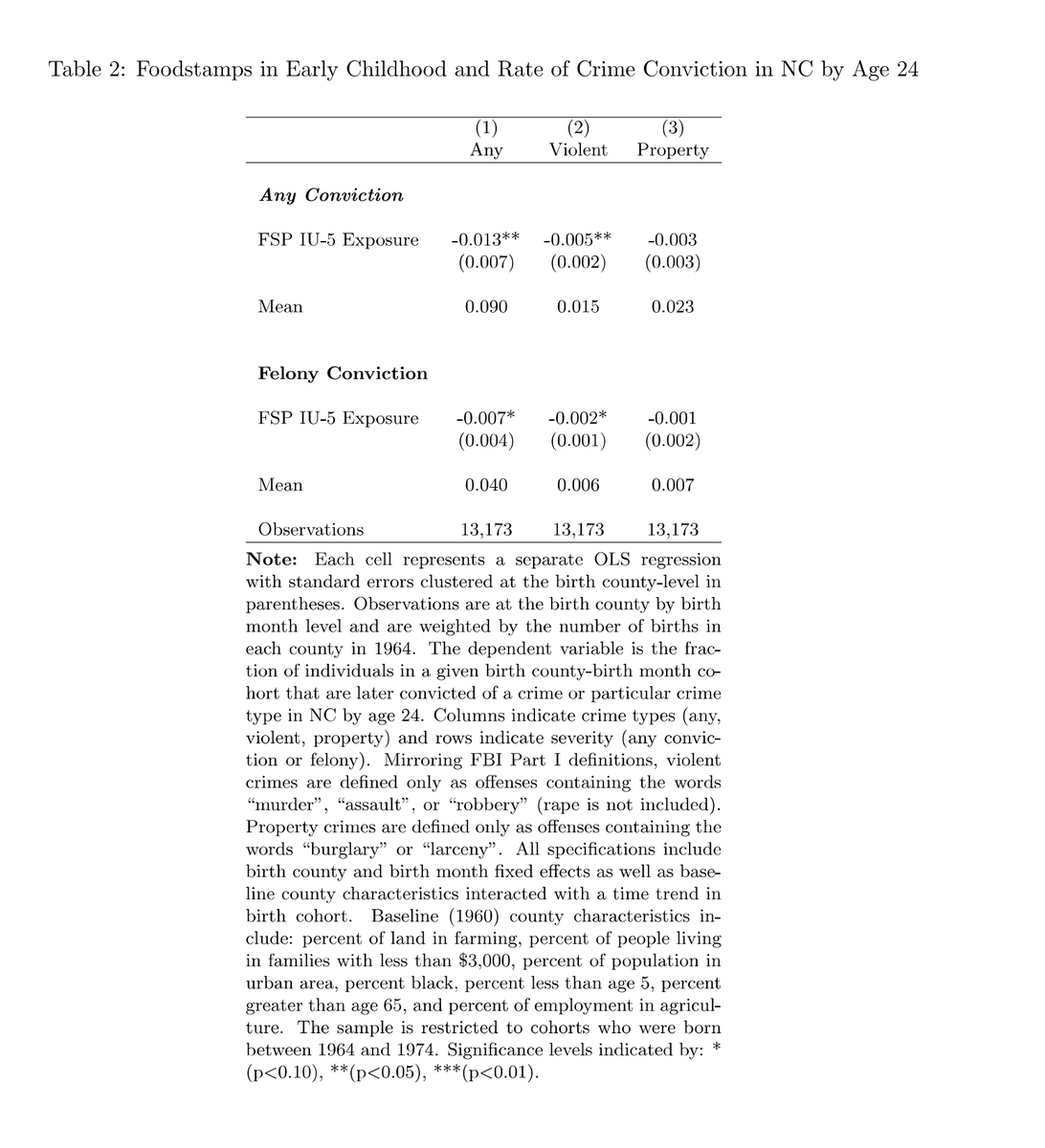 Table 2: Foodstamps in Early Childhood and Rate of Crime Conviction in NC by Age 24

| | (1) Any | (2) Violent | (3) Property |
|---|---|---|---|
| ***Any Conviction*** | | | |
| FSP IU-5 Exposure | -0.013** | -0.005** | -0.003 |
| | (0.007) | (0.002) | (0.003) |
| Mean | 0.090 | 0.015 | 0.023 |
| **Felony Conviction** | | | |
| FSP IU-5 Exposure | -0.007* | -0.002* | -0.001 |
| | (0.004) | (0.001) | (0.002) |
| Mean | 0.040 | 0.006 | 0.007 |
| Observations | 13,173 | 13,173 | 13,173 |

**Note:** Each cell represents a separate OLS regression with standard errors clustered at the birth county-level in parentheses. Observations are at the birth county by birth month level and are weighted by the number of births in each county in 1964. The dependent variable is the fraction of individuals in a given birth county-birth month cohort that are later convicted of a crime or particular crime type in NC by age 24. Columns indicate crime types (any, violent, property) and rows indicate severity (any conviction or felony). Mirroring FBI Part I definitions, violent crimes are defined only as offenses containing the words "murder", "assault", or "robbery" (rape is not included). Property crimes are defined only as offenses containing the words "burglary" or "larceny". All specifications include birth county and birth month fixed effects as well as baseline county characteristics interacted with a time trend in birth cohort. Baseline (1960) county characteristics include: percent of land in farming, percent of people living in families with less than \$3,000, percent of population in urban area, percent black, percent less than age 5, percent greater than age 65, and percent of employment in agriculture. The sample is restricted to cohorts who were born between 1964 and 1974. Significance levels indicated by: * (p<0.10), **(p<0.05), ***(p<0.01).